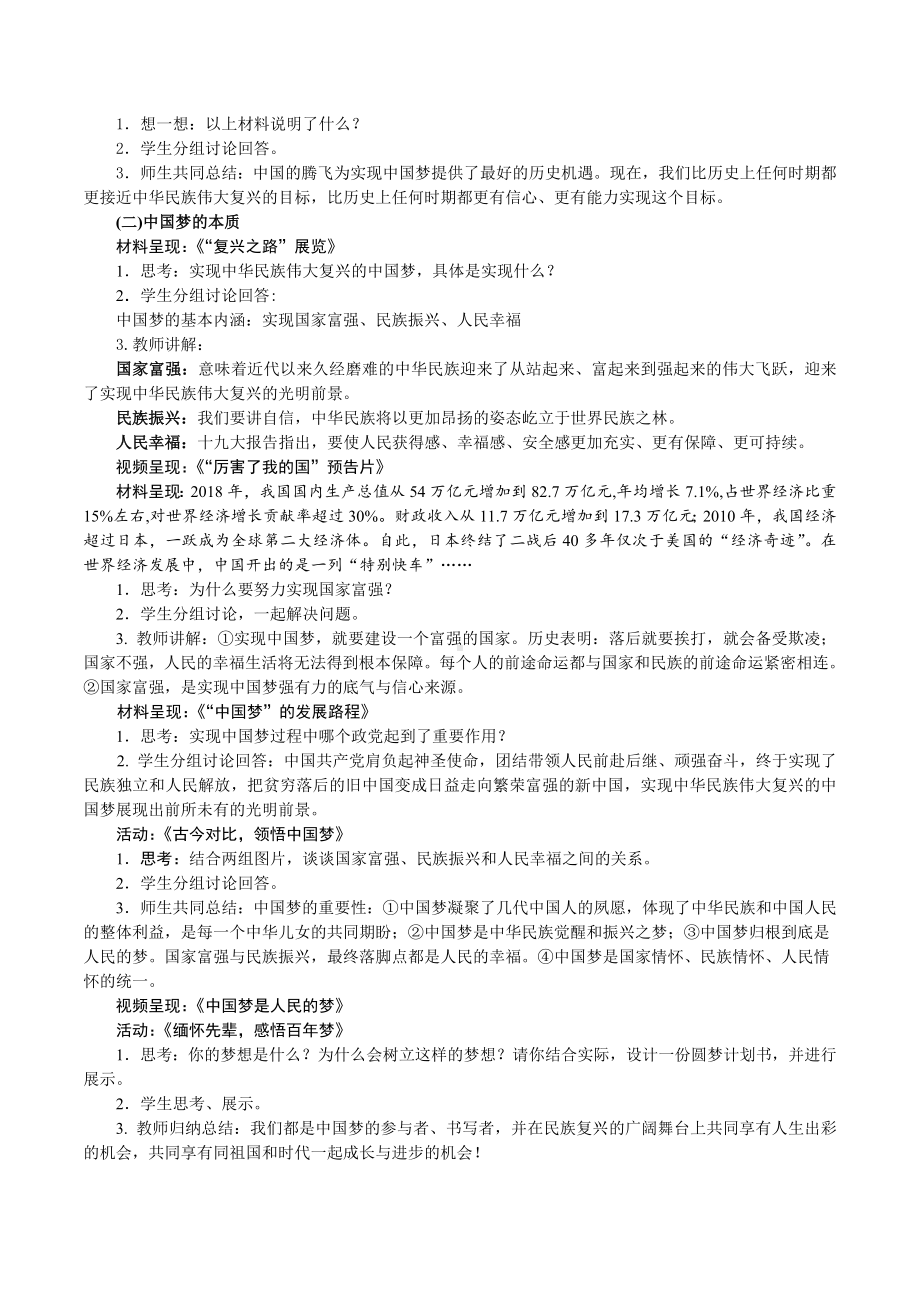 1．想一想：以上材料说明了什么？

2．学生分组讨论回答。

3．师生共同总结：中国的腾飞为实现中国梦提供了最好的历史机遇。现在，我们比历史上任何时期都更接近中华民族伟大复兴的目标，比历史上任何时期都更有信心、更有能力实现这个目标。

(二)中国梦的本质

材料呈现：《“复兴之路”展览》

1．思考：实现中华民族伟大复兴的中国梦，具体是实现什么？

2．学生分组讨论回答:

中国梦的基本内涵：实现国家富强、民族振兴、人民幸福

3. 教师讲解：

国家富强：意味着近代以来久经磨难的中华民族迎来了从站起来、富起来到强起来的伟大飞跃，迎来了实现中华民族伟大复兴的光明前景。

民族振兴：我们要讲自信，中华民族将以更加昂扬的姿态屹立于世界民族之林。

人民幸福：十九大报告指出，要使人民获得感、幸福感、安全感更加充实、更有保障、更可持续。

视频呈现：《“厉害了我的国”预告片》

材料呈现: 2018 年，我国国内生产总值从 54 万亿元增加到 82.7 万亿元,年均增长 7.1%,占世界经济比重 15%左右,对世界经济增长贡献率超过 30%。财政收入从 11.7 万亿元增加到 17.3 万亿元; 2010 年，我国经济超过日本，一跃成为全球第二大经济体。自此，日本终结了二战后 40 多年仅次于美国的“经济奇迹”。在世界经济发展中，中国开出的是一列“特别快车”……

1．思考：为什么要努力实现国家富强?

2．学生分组讨论，一起解决问题。

3. 教师讲解：①实现中国梦，就要建设一个富强的国家。历史表明：落后就要挨打，就会备受欺凌；国家不强，人民的幸福生活将无法得到根本保障。每个人的前途命运都与国家和民族的前途命运紧密相连。②国家富强，是实现中国梦强有力的底气与信心来源。

材料呈现：《“中国梦”的发展路程》

1．思考：实现中国梦过程中哪个政党起到了重要作用?

2. 学生分组讨论回答：中国共产党肩负起神圣使命，团结带领人民前赴后继、顽强奋斗，终于实现了民族独立和人民解放，把贫穷落后的旧中国变成日益走向繁荣富强的新中国，实现中华民族伟大复兴的中国梦展现出前所未有的光明前景。

活动：《古今对比，领悟中国梦》

1．思考：结合两组图片，谈谈国家富强、民族振兴和人民幸福之间的关系。

2．学生分组讨论回答。

3．师生共同总结：中国梦的重要性：①中国梦凝聚了几代中国人的夙愿，体现了中华民族和中国人民的整体利益，是每一个中华儿女的共同期盼；②中国梦是中华民族觉醒和振兴之梦；③中国梦归根到底是人民的梦。国家富强与民族振兴，最终落脚点都是人民的幸福。④中国梦是国家情怀、民族情怀、人民情怀的统一。

视频呈现：《中国梦是人民的梦》

活动：《缅怀先辈，感悟百年梦》

1．思考：你的梦想是什么？为什么会树立这样的梦想？请你结合实际，设计一份圆梦计划书，并进行展示。

2．学生思考、展示。

3. 教师归纳总结：我们都是中国梦的参与者、书写者，并在民族复兴的广阔舞台上共同享有人生出彩的机会，共同享有同祖国和时代一起成长与进步的机会！